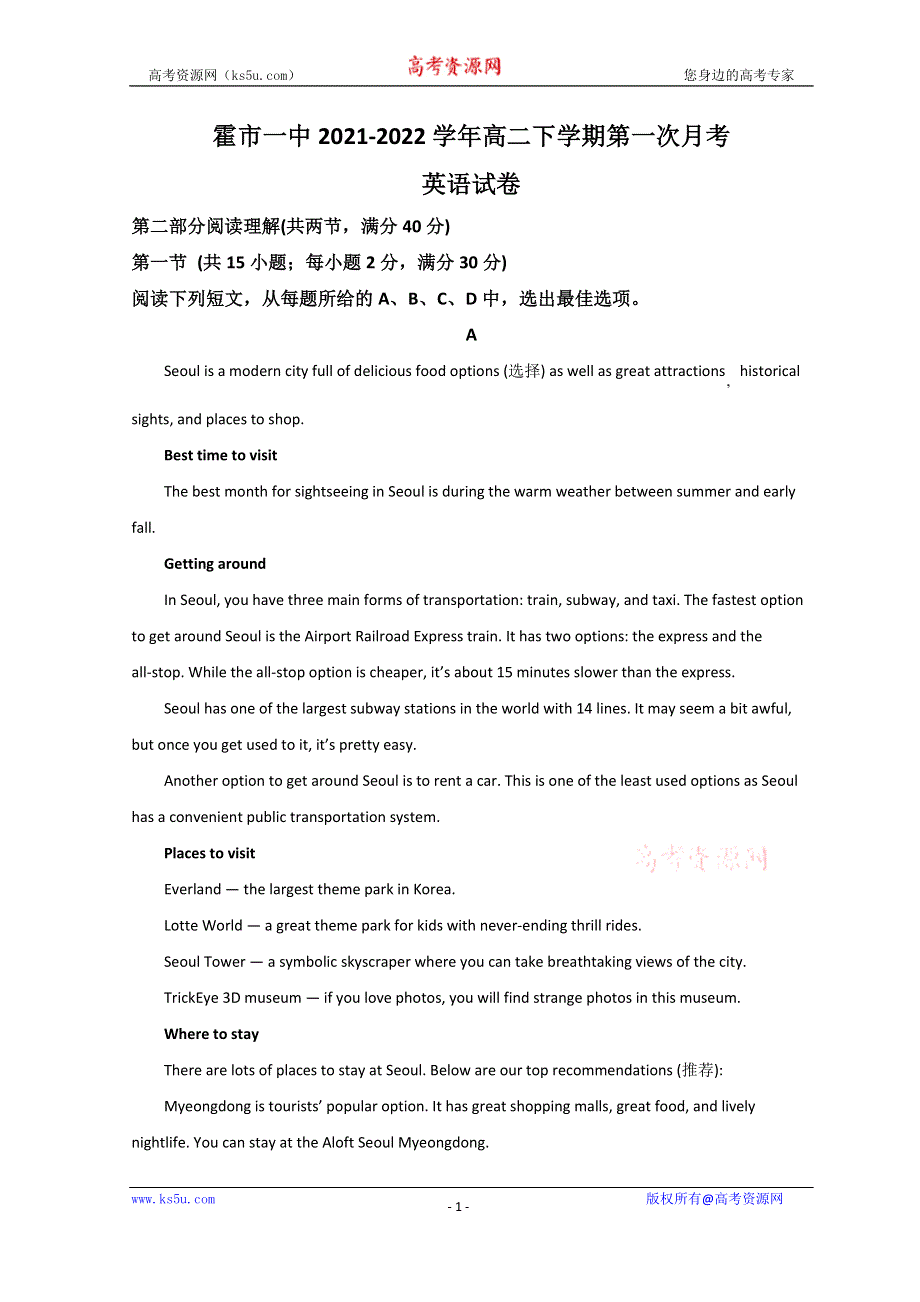 高考资源网（ks5u.com） 高考资源网 您身边的高考专家

霍市一中 2021-2022 学年高二下学期第一次月考

英语试卷

第二部分阅读理解(共两节，满分 40 分)

第一节 (共 15 小题；每小题 2 分，满分 30 分)

阅读下列短文，从每题所给的 A、B、C、D 中，选出最佳选项。

A

Seoul is a modern city full of delicious food options (选择) as well as great attractions, historical sights, and places to shop.

Best time to visit

The best month for sightseeing in Seoul is during the warm weather between summer and early fall.

Getting around

In Seoul, you have three main forms of transportation: train, subway, and taxi. The fastest option to get around Seoul is the Airport Railroad Express train. It has two options: the express and the all-stop. While the all-stop option is cheaper, it's about 15 minutes slower than the express.

Seoul has one of the largest subway stations in the world with 14 lines. It may seem a bit awful, but once you get used to it, it's pretty easy.

Another option to get around Seoul is to rent a car. This is one of the least used options as Seoul has a convenient public transportation system.

Places to visit

高考资源网

Everland — the largest theme park in Korea.

Lotte World — a great theme park for kids with never-ending thrill rides.

Seoul Tower — a symbolic skyscraper where you can take breathtaking views of the city.

TrickEye 3D museum — if you love photos, you will find strange photos in this museum.

Where to stay

There are lots of places to stay at Seoul. Below are our top recommendations (推荐):

Myeongdong is tourists' popular option. It has great shopping malls, great food, and lively nightlife. You can stay at the Aloft Seoul Myeongdong.

www.ks5u.com - 1 - 版权所有@高考资源网